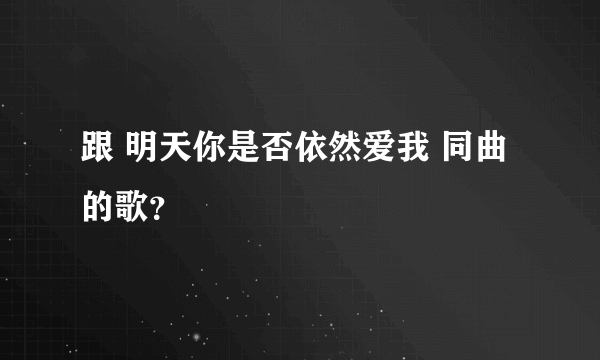 跟 明天你是否依然爱我 同曲的歌?